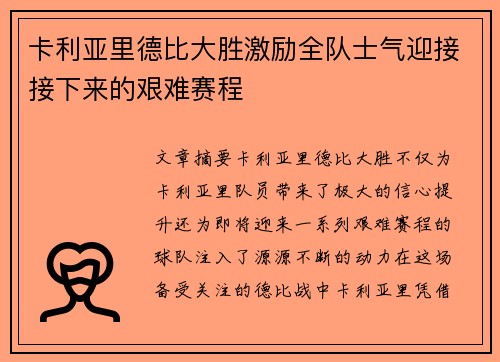 卡利亚里德比大胜激励全队士气迎接接下来的艰难赛程

文章摘要卡利亚里德比大胜不仅为卡利亚里队员带来了极大的信心提升还为即将迎来一系列艰难赛程的球队注入了源源不断的动力在这场备受关注的德比战中卡利亚里凭借